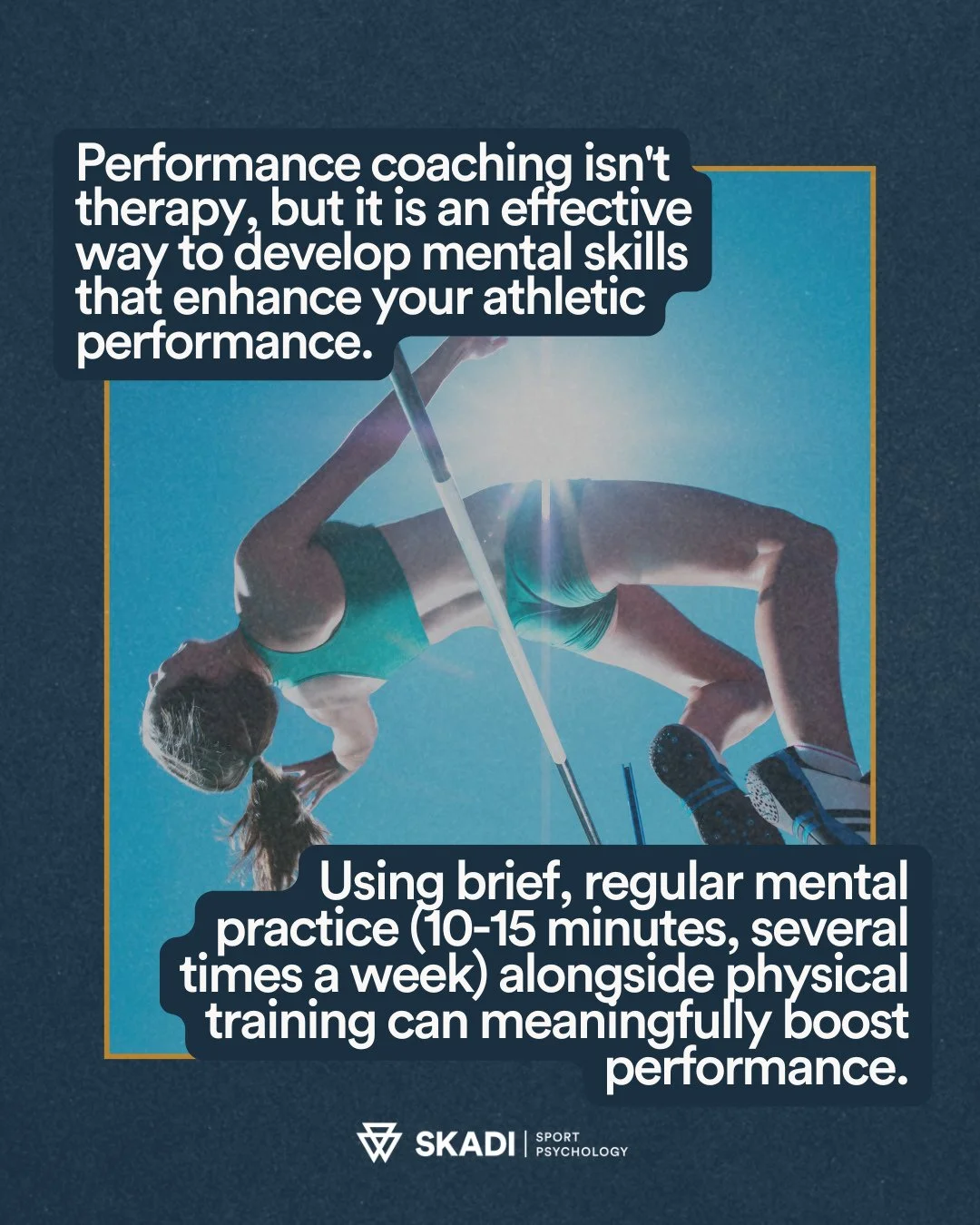 Performance coaching isn't therapy, but it is an effective way to develop mental skills that enhance your athletic performance.

Using brief, regular mental practice (10-15 minutes, several times a week) alongside physical training can meaningfully boost performance.

SKADI | SPORT PSYCHOLOGY